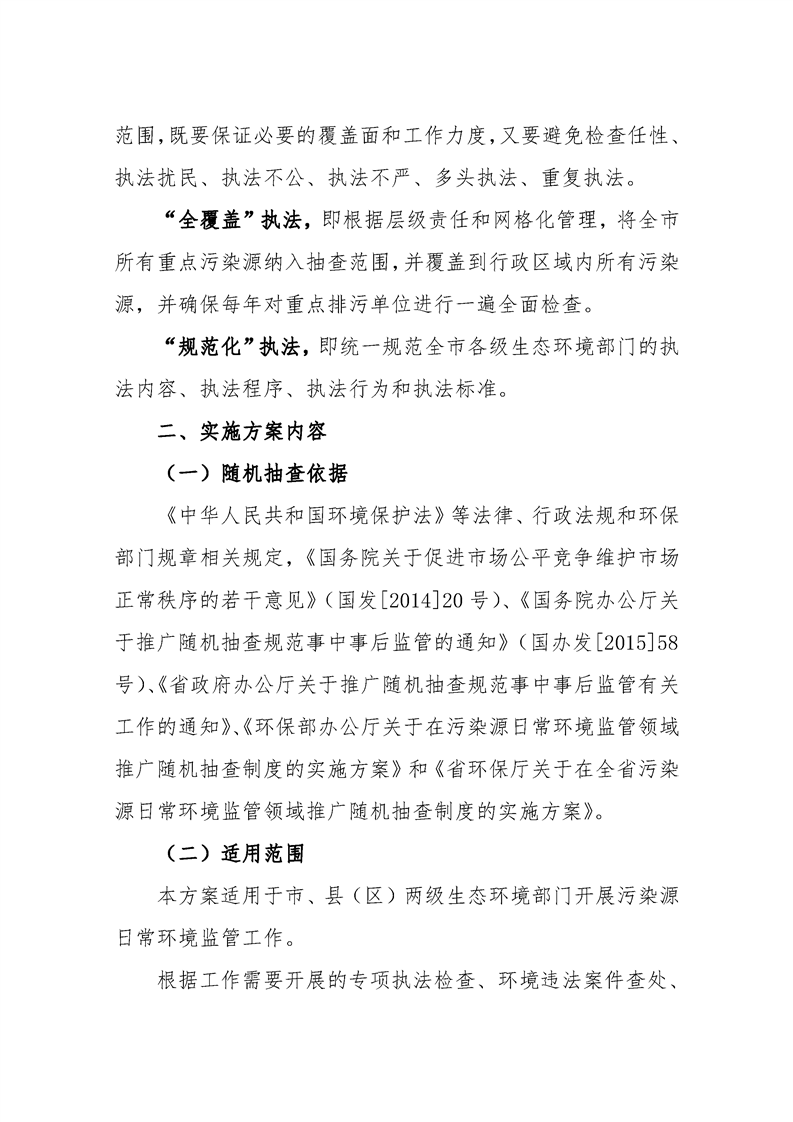 范围，既要保证必要的覆盖面和工作力度，又要避免检查任性、执法扰民、执法不公、执法不严、多头执法、重复执法。

“全覆盖”执法，即根据层级责任和网格化管理，将全市所有重点污染源纳入抽查范围，并覆盖到行政区域内所有污染源，并确保每年对重点排污单位进行一遍全面检查。

“规范化”执法，即统一规范全市各级生态环境部门的执法内容、执法程序、执法行为和执法标准。

二、实施方案内容

（一）随机抽查依据

《中华人民共和国环境保护法》等法律、行政法规和环保部门规章相关规定，《国务院关于促进市场公平竞争维护市场正常秩序的若干意见》（国发[2014]20号）、《国务院办公厅关于推广随机抽查规范事中事后监管的通知》（国办发[2015]58号）、《省政府办公厅关于推广随机抽查规范事中事后监管有关工作的通知》、《环保部办公厅关于在污染源日常环境监管领域推广随机抽查制度的实施方案》和《省环保厅关于在全省污染源日常环境监管领域推广随机抽查制度的实施方案》。

（二）适用范围

本方案适用于市、县（区）两级生态环境部门开展污染源日常环境监管工作。

根据工作需要开展的专项执法检查、环境违法案件查处、